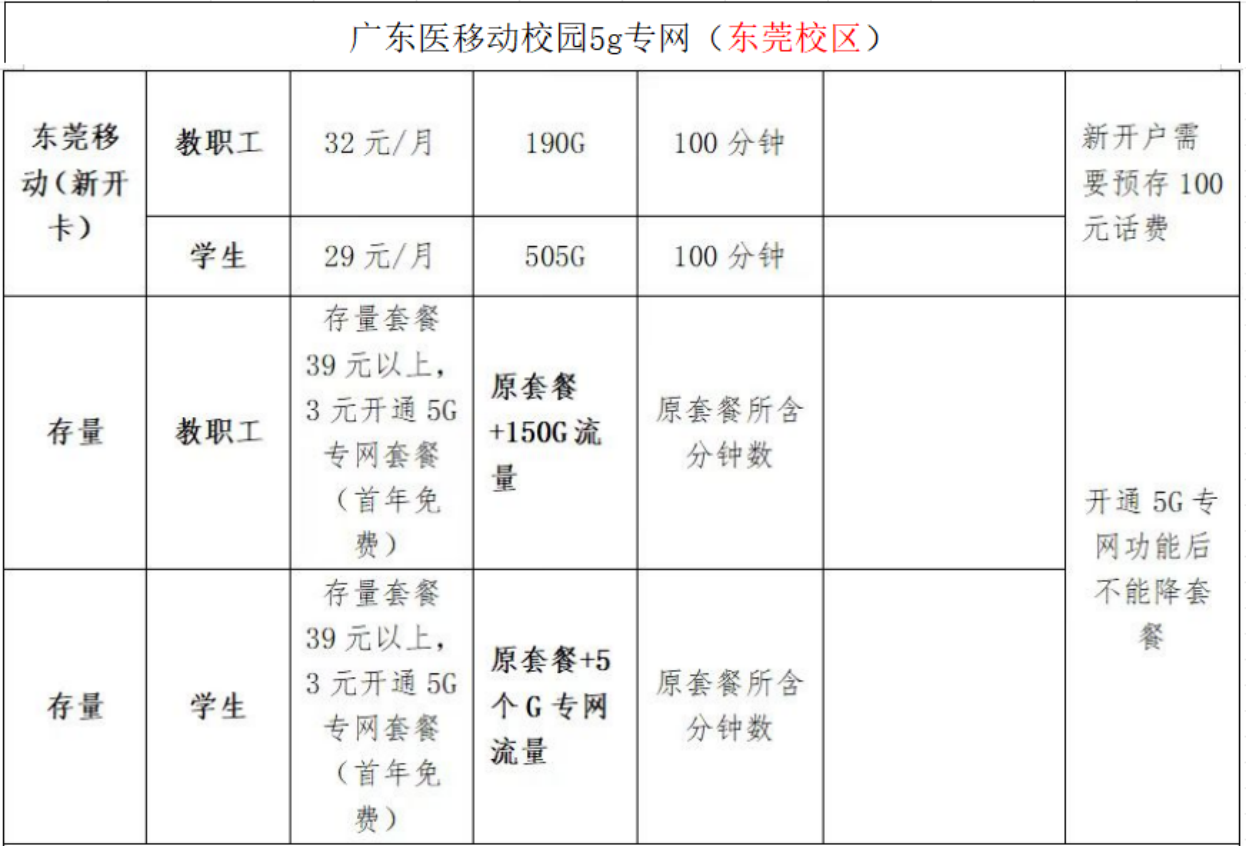 广东医移动校园5g专网（东莞校区）

| 东莞移动（新开卡） | 教职工 | 32元/月 | 190G | 100分钟 |  | 新开户需要预存100元话费 |
|---|---|---|---|---|---|---|
|  | 学生 | 29元/月 | 505G | 100分钟 |  |  |
| 存量 | 教职工 | 存量套餐39元以上，3元开通5G专网套餐（首年免费） | 原套餐+150G流量 | 原套餐所含分钟数 |  | 开通5G专网功能后不能降套餐 |
| 存量 | 学生 | 存量套餐39元以上，3元开通5G专网套餐（首年免费） | 原套餐+5个G专网流量 | 原套餐所含分钟数 |  |  |